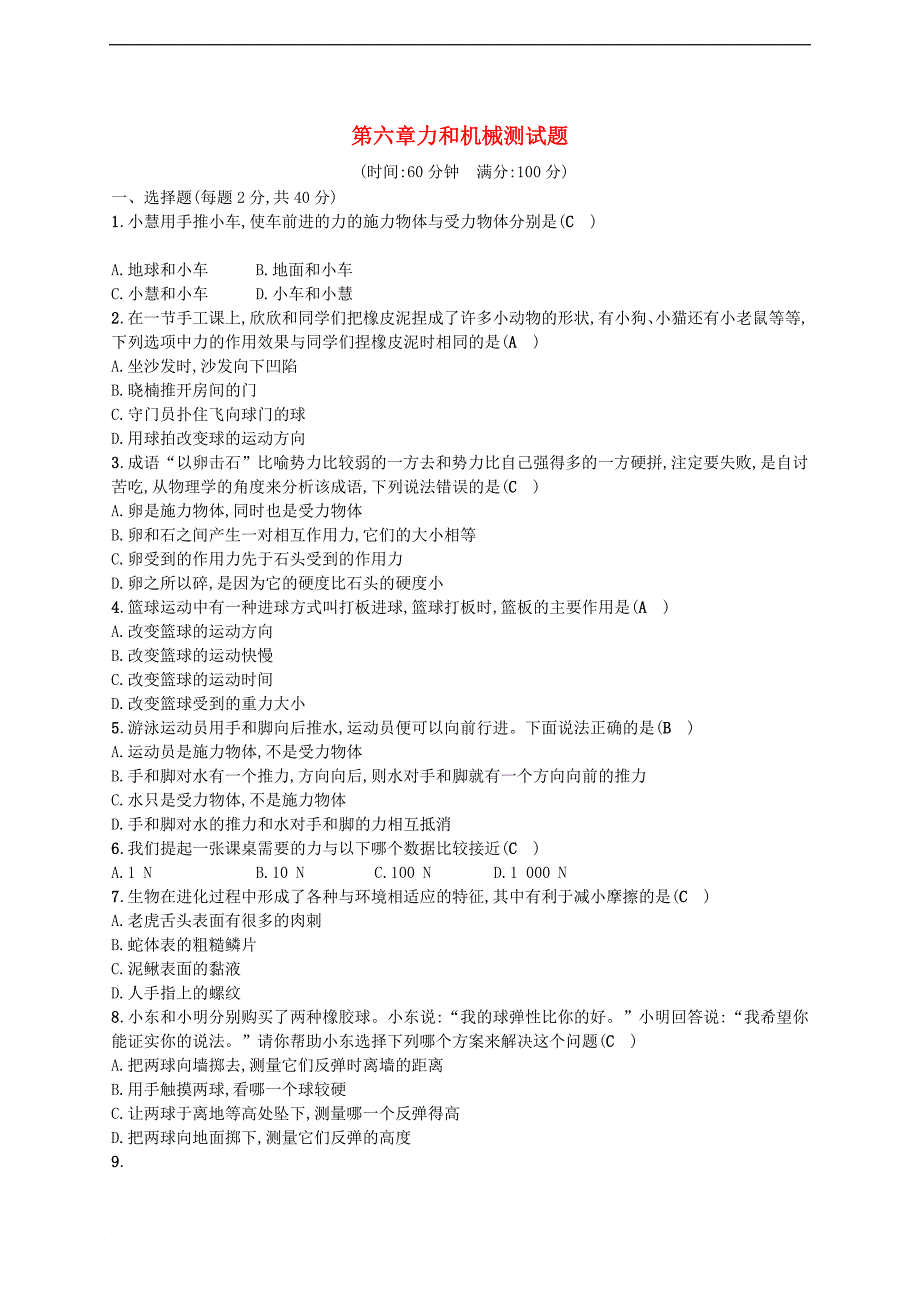 第六章力和机械测试题

(时间:60 分钟　满分:100 分)

一、选择题(每题 2 分,共 40 分)

1.小慧用手推小车,使车前进的力的施力物体与受力物体分别是(C　)

A.地球和小车　　B.地面和小车
C.小慧和小车　　D.小车和小慧

2.在一节手工课上,欣欣和同学们把橡皮泥捏成了许多小动物的形状,有小狗、小猫还有小老鼠等等,下列选项中力的作用效果与同学们捏橡皮泥时相同的是(A　)
A.坐沙发时,沙发向下凹陷
B.晓楠推开房间的门
C.守门员扑住飞向球门的球
D.用球拍改变球的运动方向

3.成语“以卵击石”比喻势力比较弱的一方去和势力比自己强得多的一方硬拼,注定要失败,是自讨苦吃,从物理学的角度来分析该成语,下列说法错误的是(C　)
A.卵是施力物体,同时也是受力物体
B.卵和石之间产生一对相互作用力,它们的大小相等
C.卵受到的作用力先于石头受到的作用力
D.卵之所以碎,是因为它的硬度比石头的硬度小

4.篮球运动中有一种进球方式叫打板进球,篮球打板时,篮板的主要作用是(A　)
A.改变篮球的运动方向
B.改变篮球的运动快慢
C.改变篮球的运动时间
D.改变篮球受到的重力大小

5.游泳运动员用手和脚向后推水,运动员便可以向前行进。下面说法正确的是(B　)
A.运动员是施力物体,不是受力物体
B.手和脚对水有一个推力,方向向后,则水对手和脚就有一个方向向前的推力
C.水只是受力物体,不是施力物体
D.手和脚对水的推力和水对手和脚的力相互抵消

6.我们提起一张课桌需要的力与以下哪个数据比较接近(C　)
A.1 N　　B.10 N　　C.100 N　　D.1 000 N

7.生物在进化过程中形成了各种与环境相适应的特征,其中有利于减小摩擦的是(C　)
A.老虎舌头表面有很多的肉刺
B.蛇体表的粗糙鳞片
C.泥鳅表面的黏液
D.人手指上的螺纹

8.小东和小明分别购买了两种橡胶球。小东说:“我的球弹性比你的好。”小明回答说:“我希望你能证实你的说法。”请你帮助小东选择下列哪个方案来解决这个问题(C　)
A.把两球向墙掷去,测量它们反弹时离墙的距离
B.用手触摸两球,看哪一个球较硬
C.让两球于离地等高处坠下,测量哪一个反弹得高
D.把两球向地面掷下,测量它们反弹的高度

9.